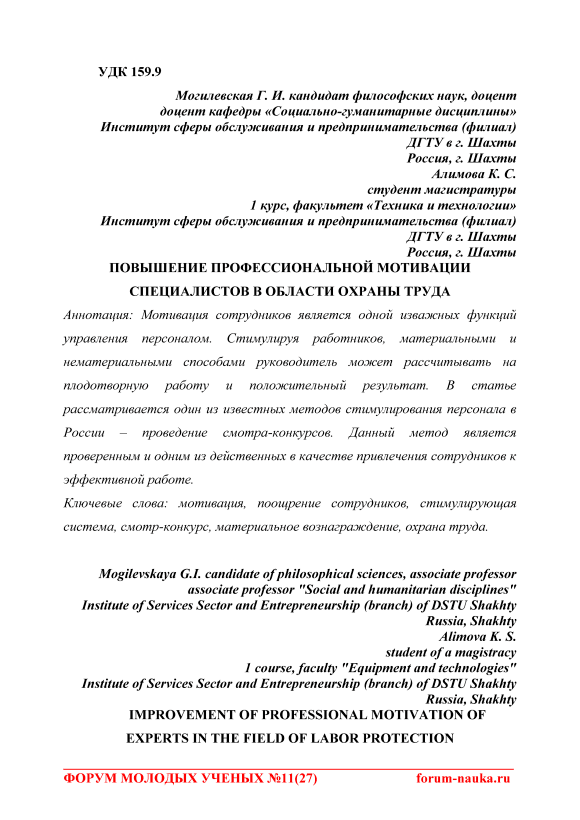 УДК 159.9

Могилевская Г. И. кандидат философских наук, доцент
доцент кафедры «Социально-гуманитарные дисциплины»
Институт сферы обслуживания и предпринимательства (филиал)
ДГТУ в г. Шахты
Россия, г. Шахты
Алимова К. С.
студент магистратуры
1 курс, факультет «Техника и технологии»
Институт сферы обслуживания и предпринимательства (филиал)
ДГТУ в г. Шахты
Россия, г. Шахты

ПОВЫШЕНИЕ ПРОФЕССИОНАЛЬНОЙ МОТИВАЦИИ
СПЕЦИАЛИСТОВ В ОБЛАСТИ ОХРАНЫ ТРУДА

Аннотация: Мотивация сотрудников является одной изважных функций управления персоналом. Стимулируя работников, материальными и нематериальными способами руководитель может рассчитывать на плодотворную работу и положительный результат. В статье рассматривается один из известных методов стимулирования персонала в России – проведение смотра-конкурсов. Данный метод является проверенным и одним из действенных в качестве привлечения сотрудников к эффективной работе.

Ключевые слова: мотивация, поощрение сотрудников, стимулирующая система, смотр-конкурс, материальное вознаграждение, охрана труда.

Mogilevskaya G.I. candidate of philosophical sciences, associate professor
associate professor "Social and humanitarian disciplines"
Institute of Services Sector and Entrepreneurship (branch) of DSTU Shakhty
Russia, Shakhty
Alimova K. S.
student of a magistracy
1 course, faculty "Equipment and technologies"
Institute of Services Sector and Entrepreneurship (branch) of DSTU Shakhty
Russia, Shakhty

IMPROVEMENT OF PROFESSIONAL MOTIVATION OF
EXPERTS IN THE FIELD OF LABOR PROTECTION

ФОРУМ МОЛОДЫХ УЧЕНЫХ №11(27) forum-nauka.ru